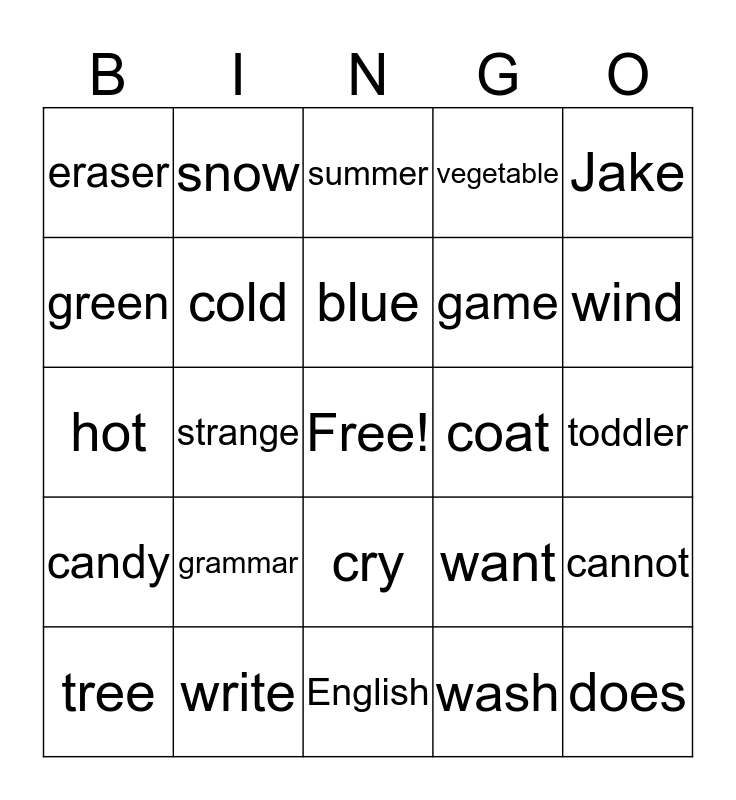 | B | I | N | G | O |
|---|---|---|---|---|
| eraser | snow | summer | vegetable | Jake |
| green | cold | blue | game | wind |
| hot | strange | Free! | coat | toddler |
| candy | grammar | cry | want | cannot |
| tree | write | English | wash | does |